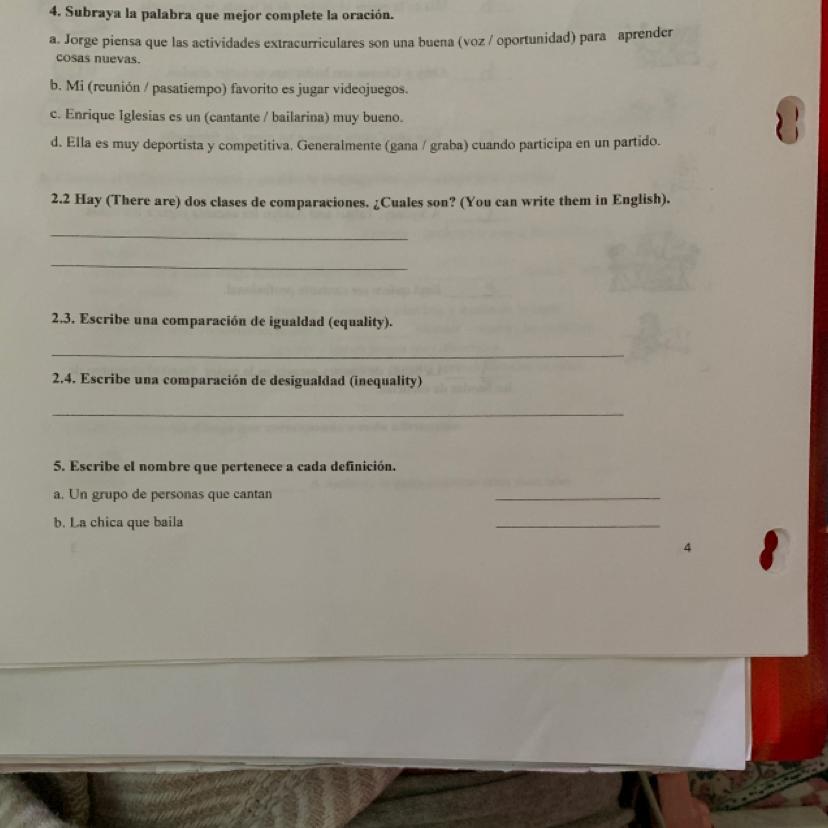 4. Subraya la palabra que mejor complete la oración.

a. Jorge piensa que las actividades extracurriculares son una buena (voz / oportunidad) para aprender cosas nuevas.

b. Mi (reunión / pasatiempo) favorito es jugar videojuegos.

c. Enrique Iglesias es un (cantante / bailarina) muy bueno.

d. Ella es muy deportista y competitiva. Generalmente (gana / graba) cuando participa en un partido.

2.2 Hay (There are) dos clases de comparaciones. ¿Cuales son? (You can write them in English).

____

____

2.3. Escribe una comparación de igualdad (equality).

____

2.4. Escribe una comparación de desigualdad (inequality)

____

5. Escribe el nombre que pertenece a cada definición.

a. Un grupo de personas que cantan ____

b. La chica que baila ____

4